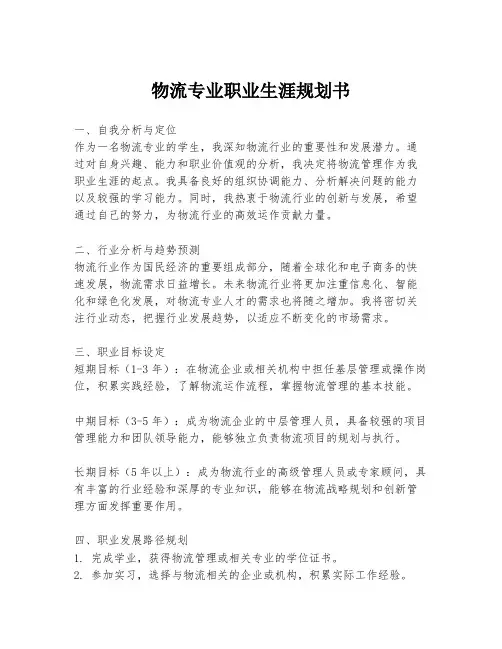 物流专业职业生涯规划书

一、自我分析与定位
作为一名物流专业的学生，我深知物流行业的重要性和发展潜力。通过对自身兴趣、能力和职业价值观的分析，我决定将物流管理作为我职业生涯的起点。我具备良好的组织协调能力、分析解决问题的能力以及较强的学习能力。同时，我热衷于物流行业的创新与发展，希望通过自己的努力，为物流行业的高效运作贡献力量。

二、行业分析与趋势预测
物流行业作为国民经济的重要组成部分，随着全球化和电子商务的快速发展，物流需求日益增长。未来物流行业将更加注重信息化、智能化和绿色化发展，对物流专业人才的需求也将随之增加。我将密切关注行业动态，把握行业发展趋势，以适应不断变化的市场需求。

三、职业目标设定
短期目标（1-3年）：在物流企业或相关机构中担任基层管理或操作岗位，积累实践经验，了解物流运作流程，掌握物流管理的基本技能。

中期目标（3-5年）：成为物流企业的中层管理人员，具备较强的项目管理能力和团队领导能力，能够独立负责物流项目的规划与执行。

长期目标（5年以上）：成为物流行业的高级管理人员或专家顾问，具有丰富的行业经验和深厚的专业知识，能够在物流战略规划和创新管理方面发挥重要作用。

四、职业发展路径规划
1. 完成学业，获得物流管理或相关专业的学位证书。
2. 参加实习，选择与物流相关的企业或机构，积累实际工作经验。